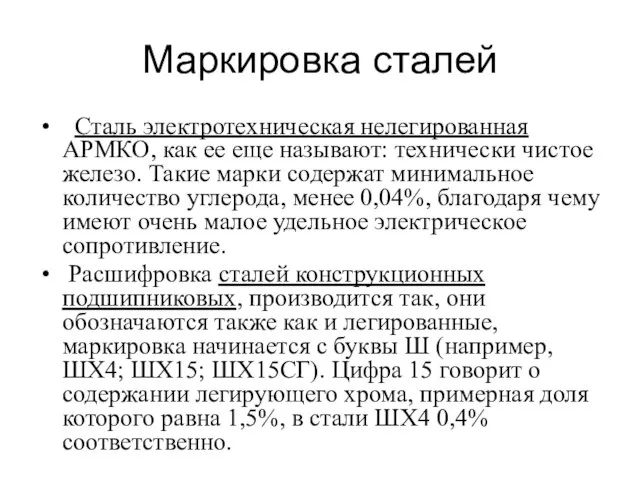 Маркировка сталей

• Сталь электротехническая нелегированная АРМКО, как ее еще называют: технически чистое железо. Такие марки содержат минимальное количество углерода, менее 0,04%, благодаря чему имеют очень малое удельное электрическое сопротивление.

• Расшифровка сталей конструкционных подшипниковых, производится так, они обозначаются также как и легированные, маркировка начинается с буквы Ш (например, ШХ4; ШХ15; ШХ15СГ). Цифра 15 говорит о содержании легирующего хрома, примерная доля которого равна 1,5%, в стали ШХ4 0,4% соответственно.